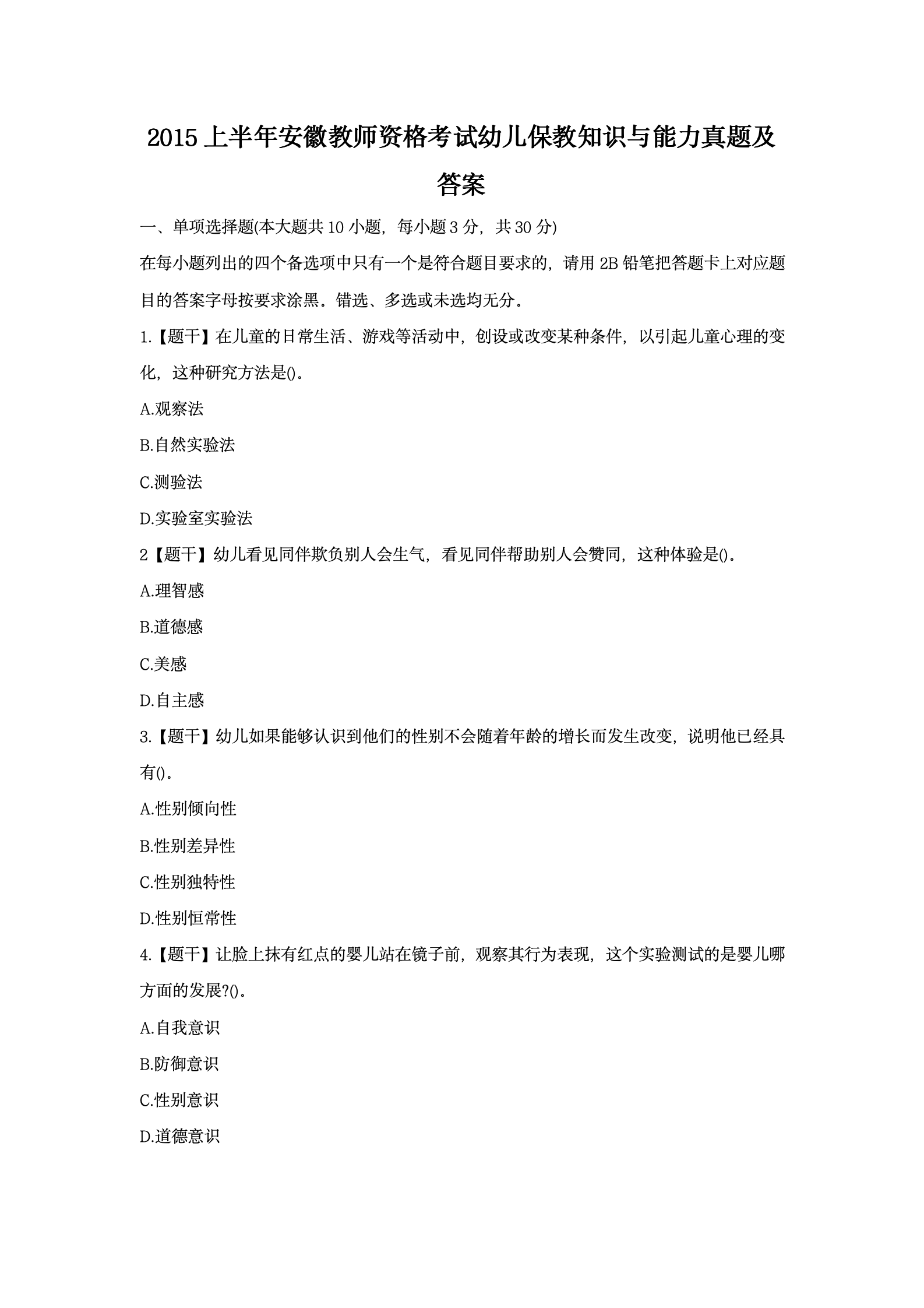 2015上半年安徽教师资格考试幼儿保教知识与能力真题及答案

一、单项选择题(本大题共10小题，每小题3分，共30分)

在每小题列出的四个备选项中只有一个是符合题目要求的，请用2B铅笔把答题卡上对应题目的答案字母按要求涂黑。错选、多选或未选均无分。

1.【题干】在儿童的日常生活、游戏等活动中，创设或改变某种条件，以引起儿童心理的变化，这种研究方法是()。

A.观察法

B.自然实验法

C.测验法

D.实验室实验法

2【题干】幼儿看见同伴欺负别人会生气，看见同伴帮助别人会赞同，这种体验是()。

A.理智感

B.道德感

C.美感

D.自主感

3.【题干】幼儿如果能够认识到他们的性别不会随着年龄的增长而发生改变，说明他已经具有()。

A.性别倾向性

B.性别差异性

C.性别独特性

D.性别恒常性

4.【题干】让脸上抹有红点的婴儿站在镜子前，观察其行为表现，这个实验测试的是婴儿哪方面的发展?()。

A.自我意识

B.防御意识

C.性别意识

D.道德意识